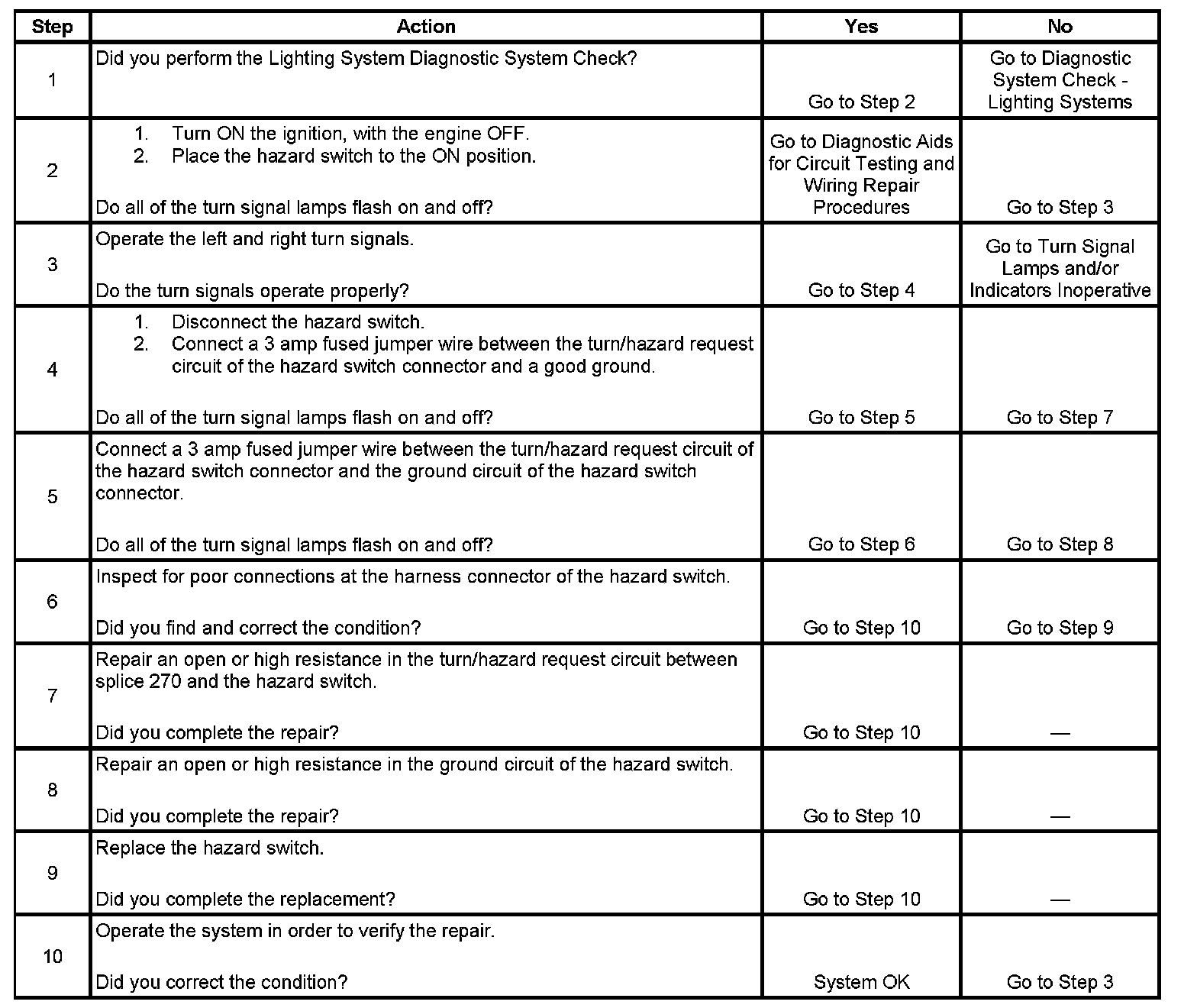 | Step | Action | Yes | No |
|---|---|---|---|
| 1 | Did you perform the Lighting System Diagnostic System Check? | Go to Step 2 | Go to Diagnostic System Check - Lighting Systems |
| 2 | 1. Turn ON the ignition, with the engine OFF. 2. Place the hazard switch to the ON position. Do all of the turn signal lamps flash on and off? | Go to Diagnostic Aids for Circuit Testing and Wiring Repair Procedures | Go to Step 3 |
| 3 | Operate the left and right turn signals. Do the turn signals operate properly? | Go to Step 4 | Go to Turn Signal Lamps and/or Indicators Inoperative |
| 4 | 1. Disconnect the hazard switch. 2. Connect a 3 amp fused jumper wire between the turn/hazard request circuit of the hazard switch connector and a good ground. Do all of the turn signal lamps flash on and off? | Go to Step 5 | Go to Step 7 |
| 5 | Connect a 3 amp fused jumper wire between the turn/hazard request circuit of the hazard switch connector and the ground circuit of the hazard switch connector. Do all of the turn signal lamps flash on and off? | Go to Step 6 | Go to Step 8 |
| 6 | Inspect for poor connections at the harness connector of the hazard switch. Did you find and correct the condition? | Go to Step 10 | Go to Step 9 |
| 7 | Repair an open or high resistance in the turn/hazard request circuit between splice 270 and the hazard switch. Did you complete the repair? | Go to Step 10 | — |
| 8 | Repair an open or high resistance in the ground circuit of the hazard switch. Did you complete the repair? | Go to Step 10 | — |
| 9 | Replace the hazard switch. Did you complete the replacement? | Go to Step 10 | — |
| 10 | Operate the system in order to verify the repair. Did you correct the condition? | System OK | Go to Step 3 |